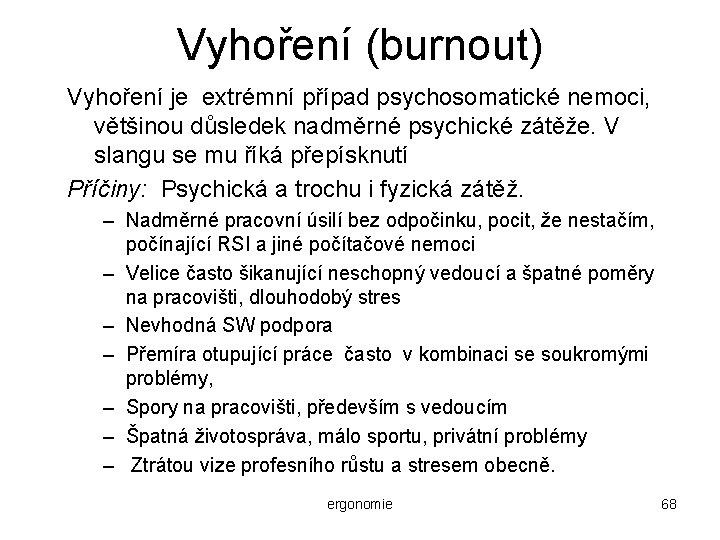 Vyhoření (burnout)

Vyhoření je extrémní případ psychosomatické nemoci, většinou důsledek nadměrné psychické zátěže. V slangu se mu říká přepísknutí

Příčiny: Psychická a trochu i fyzická zátěž.

– Nadměrné pracovní úsilí bez odpočinku, pocit, že nestačím, počínající RSI a jiné počítačové nemoci
– Velice často šikanující neschopný vedoucí a špatné poměry na pracovišti, dlouhodobý stres
– Nevhodná SW podpora
– Přemíra otupující práce často v kombinaci se soukromými problémy,
– Spory na pracovišti, především s vedoucím
– Špatná životospráva, málo sportu, privátní problémy
– Ztrátou vize profesního růstu a stresem obecně.

ergonomie

68